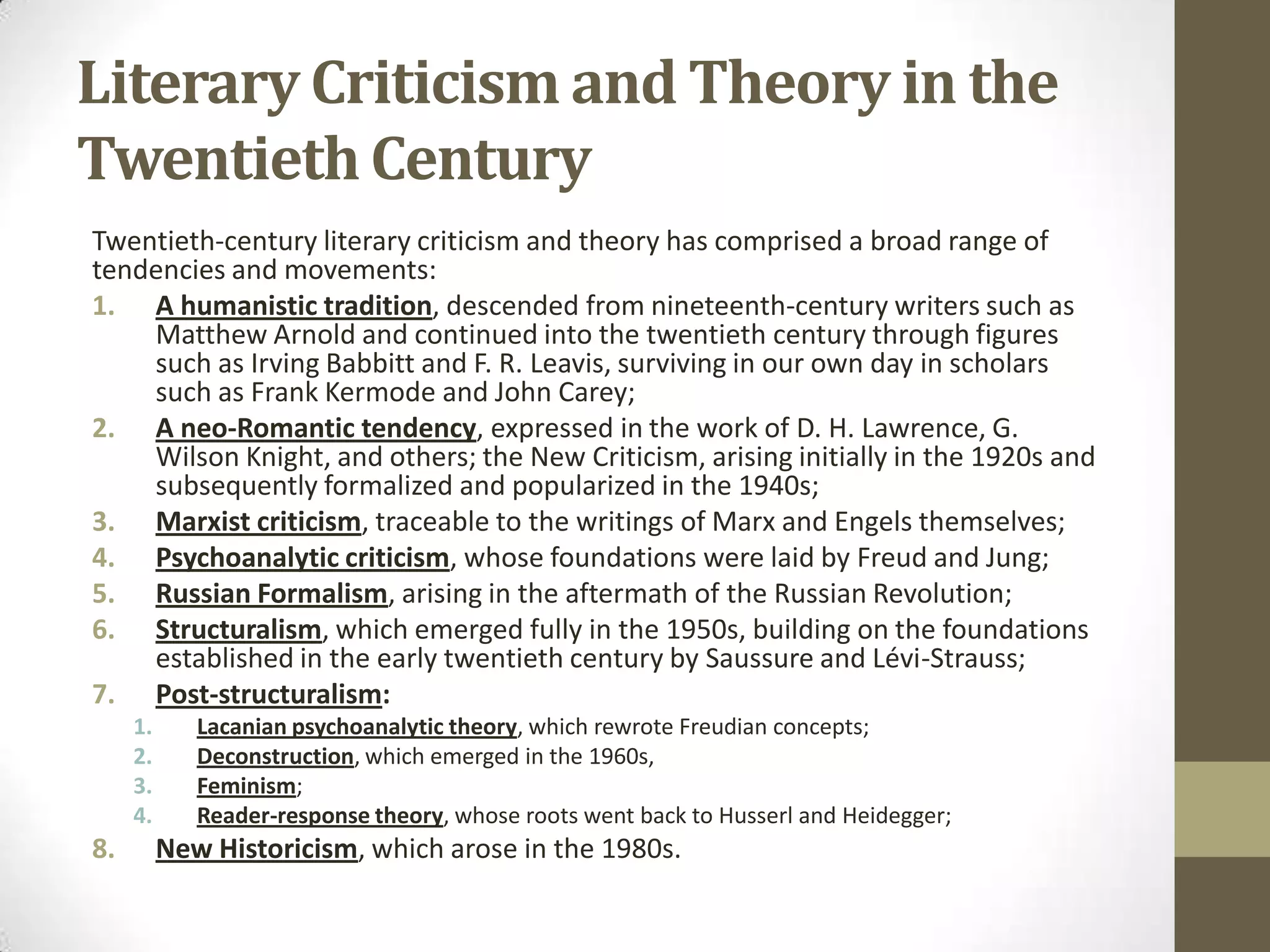 Literary Criticism and Theory in the Twentieth Century

Twentieth-century literary criticism and theory has comprised a broad range of tendencies and movements:

1. A humanistic tradition, descended from nineteenth-century writers such as Matthew Arnold and continued into the twentieth century through figures such as Irving Babbitt and F. R. Leavis, surviving in our own day in scholars such as Frank Kermode and John Carey;
2. A neo-Romantic tendency, expressed in the work of D. H. Lawrence, G. Wilson Knight, and others; the New Criticism, arising initially in the 1920s and subsequently formalized and popularized in the 1940s;
3. Marxist criticism, traceable to the writings of Marx and Engels themselves;
4. Psychoanalytic criticism, whose foundations were laid by Freud and Jung;
5. Russian Formalism, arising in the aftermath of the Russian Revolution;
6. Structuralism, which emerged fully in the 1950s, building on the foundations established in the early twentieth century by Saussure and Lévi-Strauss;
7. Post-structuralism:
   1. Lacanian psychoanalytic theory, which rewrote Freudian concepts;
   2. Deconstruction, which emerged in the 1960s,
   3. Feminism;
   4. Reader-response theory, whose roots went back to Husserl and Heidegger;
8. New Historicism, which arose in the 1980s.